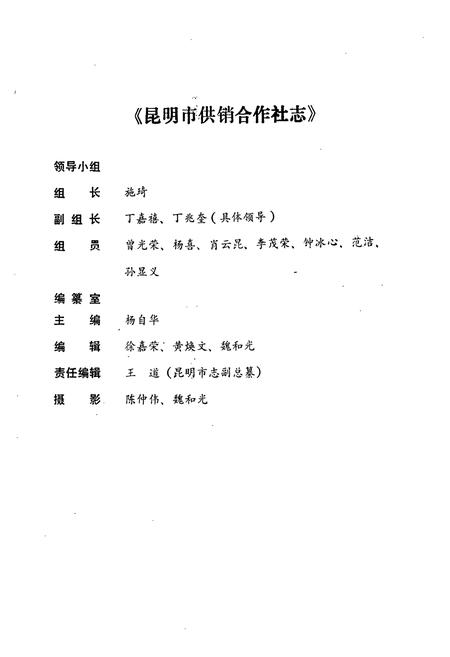 《昆明市供销合作社志》

领导小组

组　长　施琦

副组长　丁嘉禧、丁兆奎（具体领导）

组　员　曾光荣、杨喜、肖云昆、李茂荣、钟冰心、范洁、孙显义

编纂室

主　编　杨自华

编　辑　徐嘉荣、黄焕文、魏和光

责任编辑　王　道（昆明市志副总纂）

摄　影　陈仲伟、魏和光